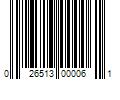 0 26513 00006 1